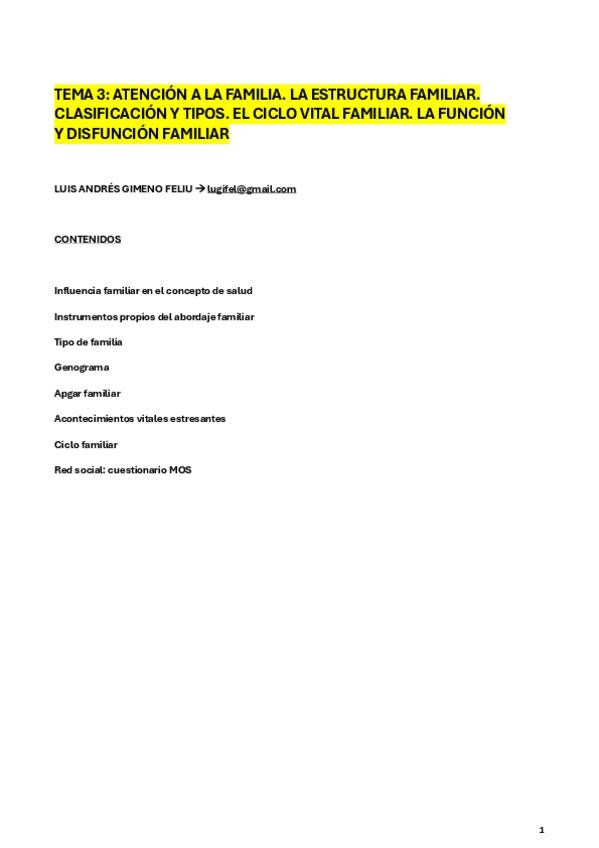 TEMA 3: ATENCIÓN A LA FAMILIA. LA ESTRUCTURA FAMILIAR. CLASIFICACIÓN Y TIPOS. EL CICLO VITAL FAMILIAR. LA FUNCIÓN Y DISFUNCIÓN FAMILIAR

LUIS ANDRÉS GIMENO FELIU → lugifel@gmail.com

CONTENIDOS

Influencia familiar en el concepto de salud

Instrumentos propios del abordaje familiar

Tipo de familia

Genograma

Apgar familiar

Acontecimientos vitales estresantes

Ciclo familiar

Red social: cuestionario MOS

1